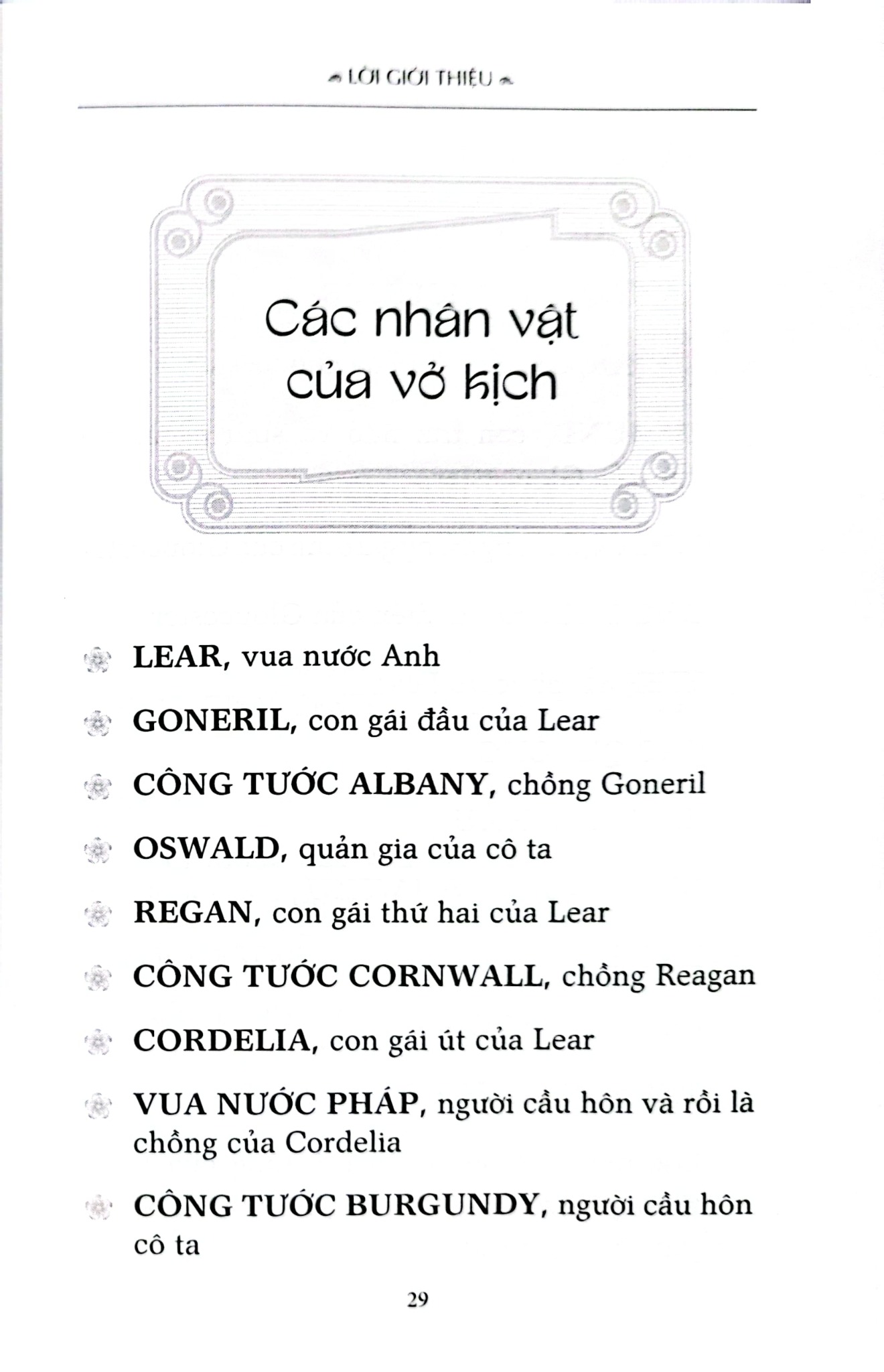 LỜI GIỚI THIỆU

Các nhân vật của vở kịch

LEAR, vua nước Anh

GONERIL, con gái đầu của Lear

CÔNG TƯỚC ALBANY, chồng Goneril

OSWALD, quản gia của cô ta

REGAN, con gái thứ hai của Lear

CÔNG TƯỚC CORNWALL, chồng Reagan

CORDELIA, con gái út của Lear

VUA NƯỚC PHÁP, người cầu hôn và rồi là chồng của Cordelia

CÔNG TƯỚC BURGUNDY, người cầu hôn cô ta

29